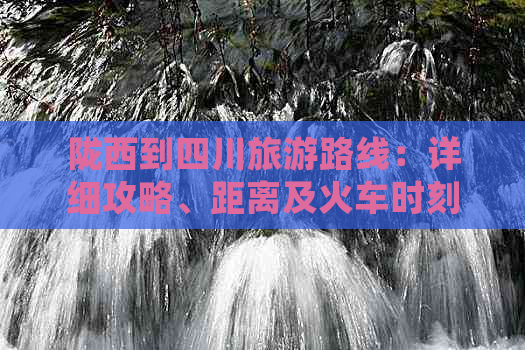 陇西到四川旅游路线：详细攻略、距离及火车时刻